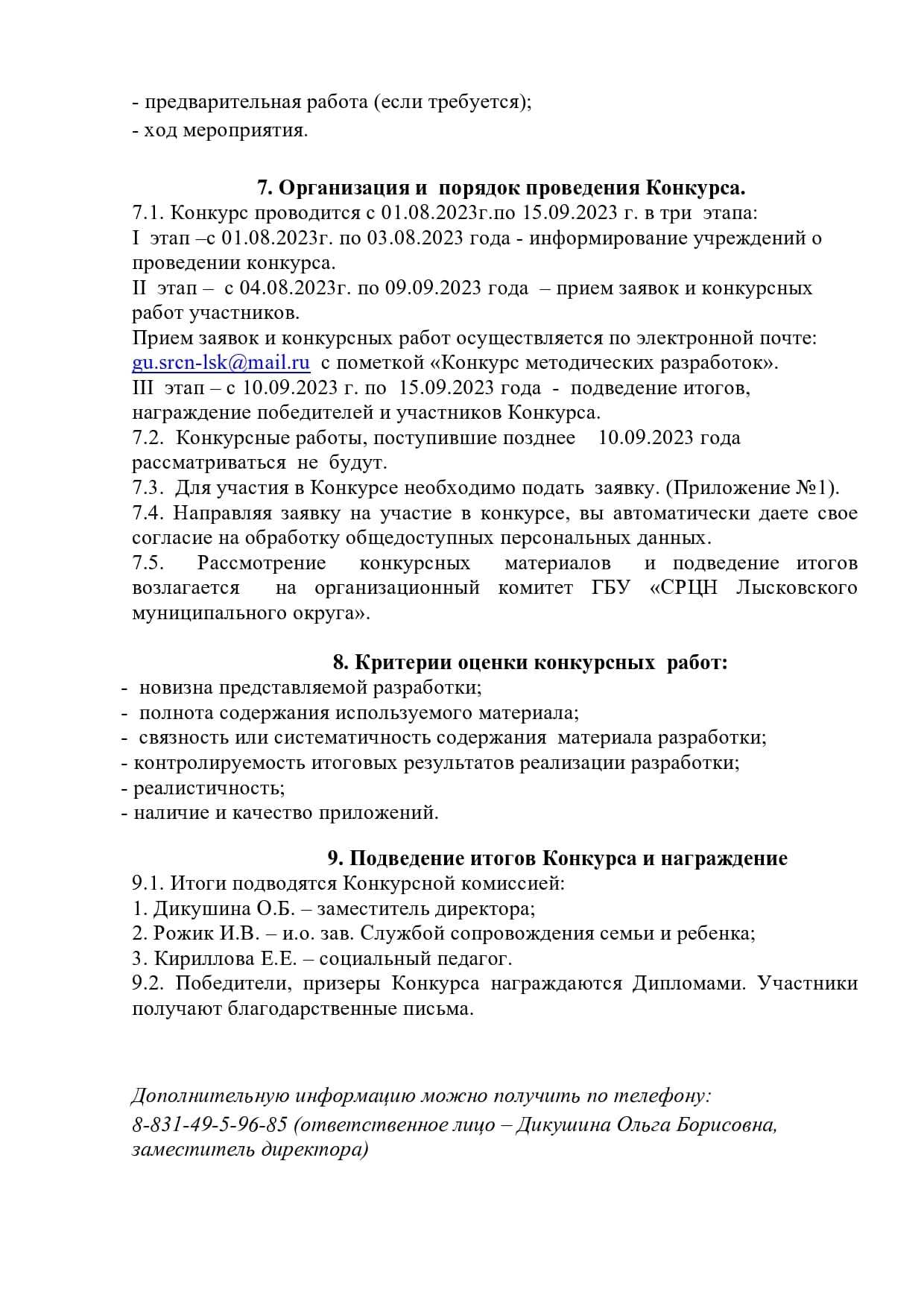 - предварительная работа (если требуется);
- ход мероприятия.

7. Организация и порядок проведения Конкурса.
7.1. Конкурс проводится с 01.08.2023г.по 15.09.2023 г. в три этапа:
I этап –с 01.08.2023г. по 03.08.2023 года - информирование учреждений о проведении конкурса.
II этап – с 04.08.2023г. по 09.09.2023 года – прием заявок и конкурсных работ участников.
Прием заявок и конкурсных работ осуществляется по электронной почте: gu.srcn-lsk@mail.ru с пометкой «Конкурс методических разработок».
III этап – с 10.09.2023 г. по 15.09.2023 года - подведение итогов, награждение победителей и участников Конкурса.
7.2. Конкурсные работы, поступившие позднее 10.09.2023 года рассматриваться не будут.
7.3. Для участия в Конкурсе необходимо подать заявку. (Приложение №1).
7.4. Направляя заявку на участие в конкурсе, вы автоматически даете свое согласие на обработку общедоступных персональных данных.
7.5. Рассмотрение конкурсных материалов и подведение итогов возлагается на организационный комитет ГБУ «СРЦН Лысковского муниципального округа».

8. Критерии оценки конкурсных работ:
- новизна представляемой разработки;
- полнота содержания используемого материала;
- связность или систематичность содержания материала разработки;
- контролируемость итоговых результатов реализации разработки;
- реалистичность;
- наличие и качество приложений.

9. Подведение итогов Конкурса и награждение
9.1. Итоги подводятся Конкурсной комиссией:
1. Дикушина О.Б. – заместитель директора;
2. Рожик И.В. – и.о. зав. Службой сопровождения семьи и ребенка;
3. Кириллова Е.Е. – социальный педагог.
9.2. Победители, призеры Конкурса награждаются Дипломами. Участники получают благодарственные письма.

Дополнительную информацию можно получить по телефону:
8-831-49-5-96-85 (ответственное лицо – Дикушина Ольга Борисовна, заместитель директора)